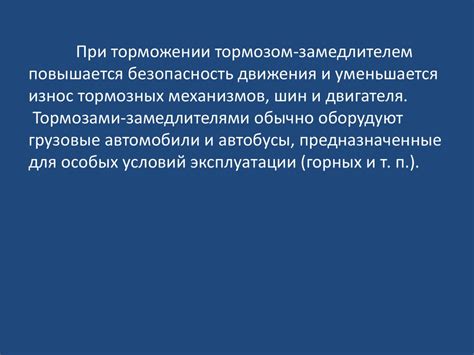 При торможении тормозом-замедлителем повышается безопасность движения и уменьшается износ тормозных механизмов, шин и двигателя.

Тормозами-замедлителями обычно оборудуют грузовые автомобили и автобусы, предназначенные для особых условий эксплуатации (горных и т. п.).